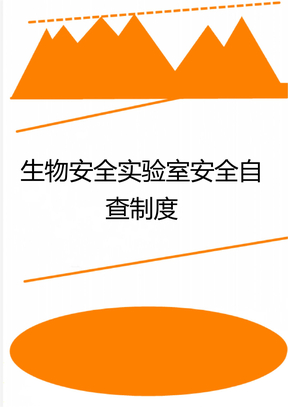 生物安全实验室安全自查制度